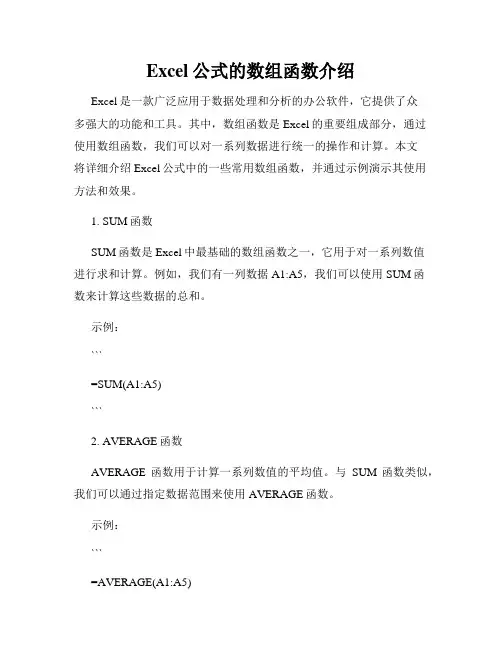 Excel 公式的数组函数介绍

Excel 是一款广泛应用于数据处理和分析的办公软件，它提供了众多强大的功能和工具。其中，数组函数是 Excel 的重要组成部分，通过使用数组函数，我们可以对一系列数据进行统一的操作和计算。本文将详细介绍 Excel 公式中的一些常用数组函数，并通过示例演示其使用方法和效果。

1. SUM 函数

SUM 函数是 Excel 中最基础的数组函数之一，它用于对一系列数值进行求和计算。例如，我们有一列数据 A1:A5，我们可以使用 SUM 函数来计算这些数据的总和。

示例：

```

=SUM(A1:A5)

```

2. AVERAGE 函数

AVERAGE 函数用于计算一系列数值的平均值。与 SUM 函数类似，我们可以通过指定数据范围来使用 AVERAGE 函数。

示例：

```

=AVERAGE(A1:A5)